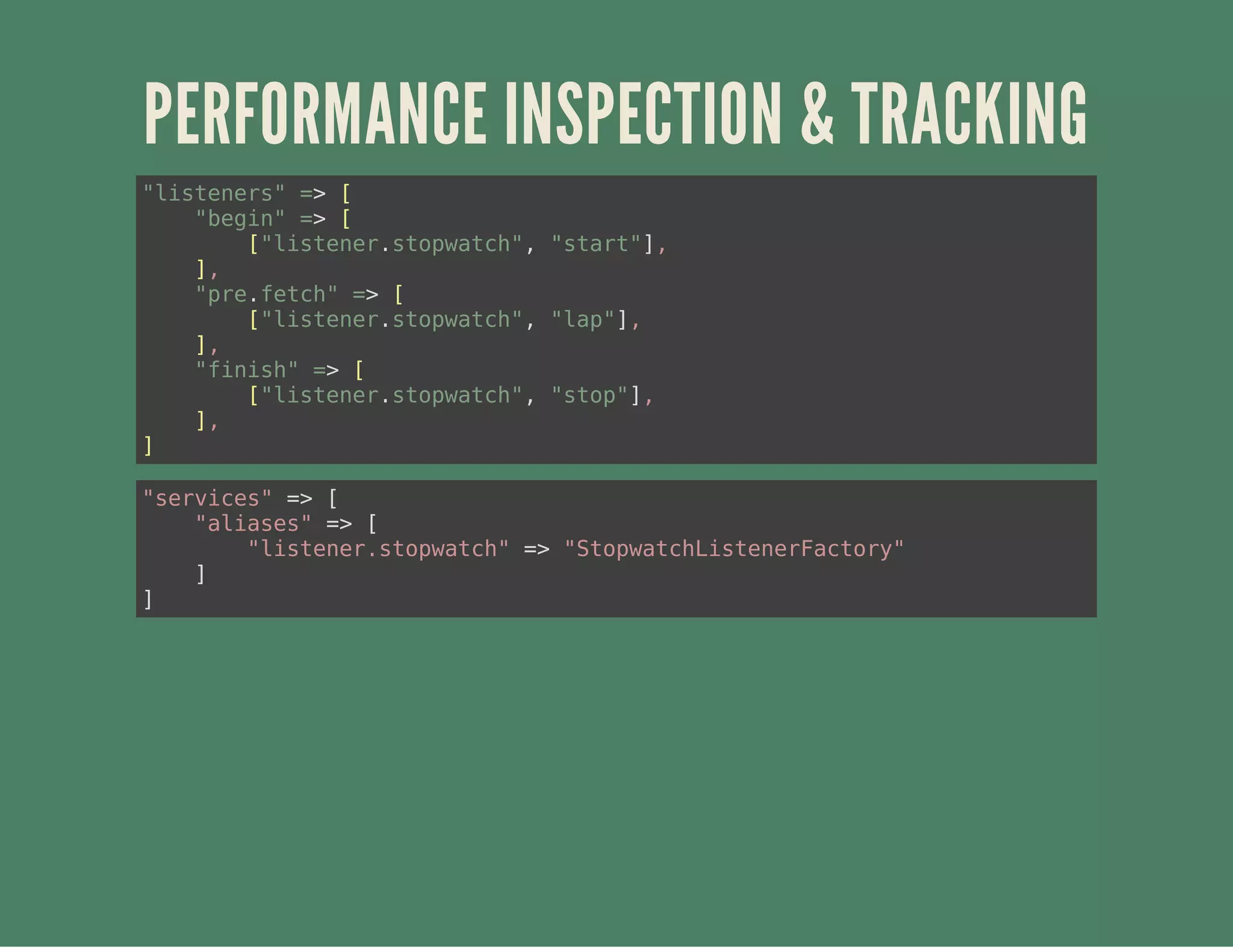 PERFORMANCE INSPECTION & TRACKING

"listeners" => [
    "begin" => [
        ["listener.stopwatch", "start"],
    ],
    "pre.fetch" => [
        ["listener.stopwatch", "lap"],
    ],
    "finish" => [
        ["listener.stopwatch", "stop"],
    ],
]

"services" => [
    "aliases" => [
        "listener.stopwatch" => "StopwatchListenerFactory"
    ]
]